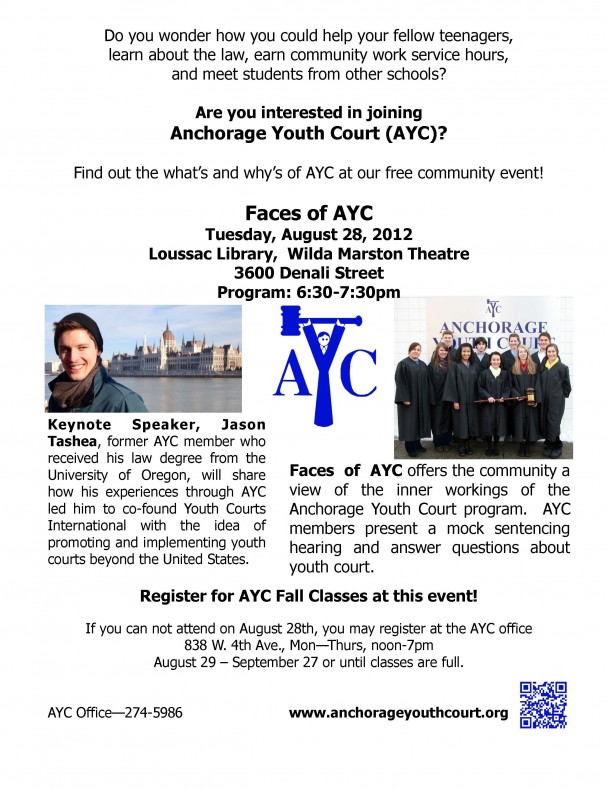 Do you wonder how you could help your fellow teenagers, learn about the law, earn community work service hours, and meet students from other schools?

Are you interested in joining
Anchorage Youth Court (AYC)?

Find out the what's and why's of AYC at our free community event!

Faces of AYC
Tuesday, August 28, 2012
Loussac Library, Wilda Marston Theatre
3600 Denali Street
Program: 6:30-7:30pm

AYC

AYC
ANCHORAGE
YOUTH COURT

Keynote Speaker, Jason Tashea, former AYC member who received his law degree from the University of Oregon, will share how his experiences through AYC led him to co-found Youth Courts International with the idea of promoting and implementing youth courts beyond the United States.

Faces of AYC offers the community a view of the inner workings of the Anchorage Youth Court program. AYC members present a mock sentencing hearing and answer questions about youth court.

Register for AYC Fall Classes at this event!

If you can not attend on August 28th, you may register at the AYC office
838 W. 4th Ave., Mon—Thurs, noon-7pm
August 29 – September 27 or until classes are full.

AYC Office—274-5986

www.anchorageyouthcourt.org